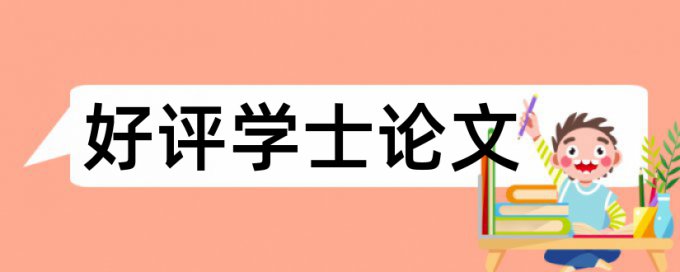 好评学士论文